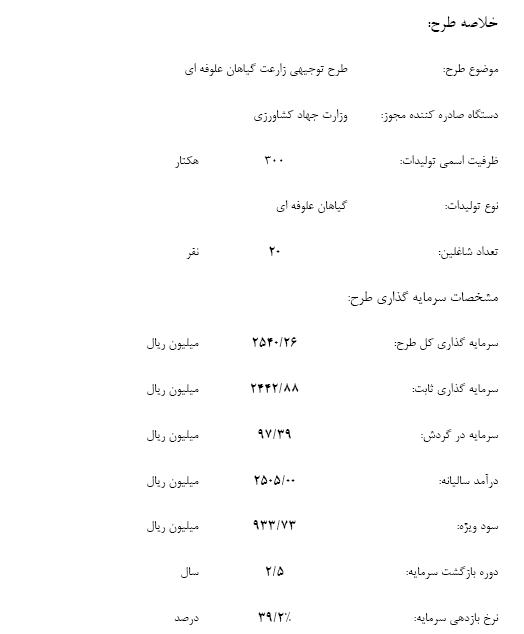 خلاصه طرح:

موضوع طرح: طرح توجیهی زارعت گیاهان علوفه ای

دستگاه صادره کننده مجوز: وزارت جهاد کشاورزی

ظرفیت اسمی تولیدات: ۳۰۰ هکتار

نوع تولیدات: گیاهان علوفه ای

تعداد شاغلین: ۲۰ نفر

مشخصات سرمایه گذاری طرح:

سرمایه گذاری کل طرح: ۲۵۴۰/۲۶ میلیون ریال

سرمایه گذاری ثابت: ۲۴۴۲/۸۸ میلیون ریال

سرمایه در گردش: ۹۷/۳۹ میلیون ریال

درآمد سالیانه: ۲۵۰۵/۰۰ میلیون ریال

سود ویژه: ۹۳۳/۷۳ میلیون ریال

دوره بازگشت سرمایه: ۲/۵ سال

نرخ بازدهی سرمایه: ۳۹/۲٪ درصد